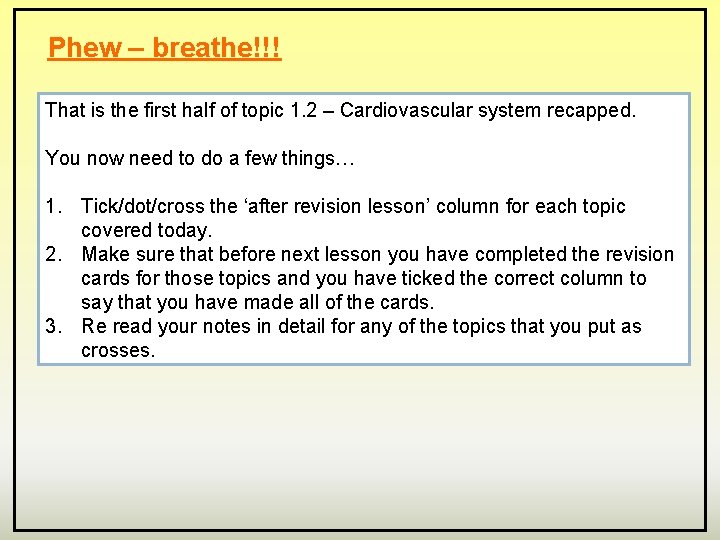 Phew – breathe!!!

That is the first half of topic 1.2 – Cardiovascular system recapped.

You now need to do a few things…

1. Tick/dot/cross the 'after revision lesson' column for each topic covered today.
2. Make sure that before next lesson you have completed the revision cards for those topics and you have ticked the correct column to say that you have made all of the cards.
3. Re read your notes in detail for any of the topics that you put as crosses.